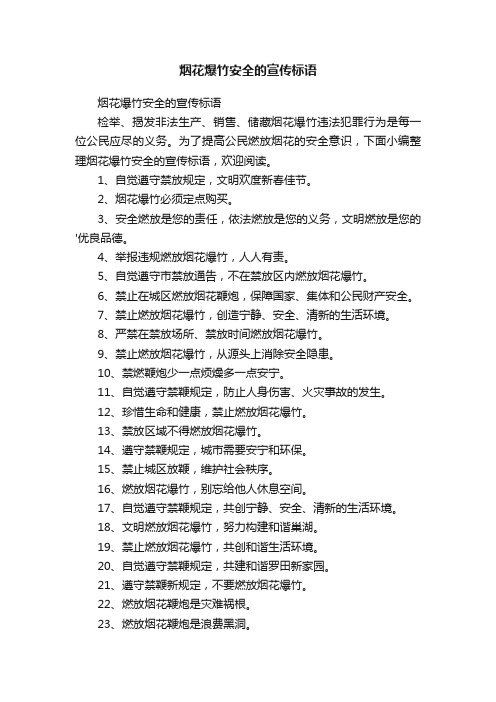 烟花爆竹安全的宣传标语

烟花爆竹安全的宣传标语

检举、揭发非法生产、销售、储藏烟花爆竹违法犯罪行为是每一位公民应尽的义务。为了提高公民燃放烟花的安全意识，下面小编整理烟花爆竹安全的宣传标语，欢迎阅读。

1、自觉遵守禁放规定，文明欢度新春佳节。

2、烟花爆竹必须定点购买。

3、安全燃放是您的责任，依法燃放是您的义务，文明燃放是您的'优良品德。

4、举报违规燃放烟花爆竹，人人有责。

5、自觉遵守市禁放通告，不在禁放区内燃放烟花爆竹。

6、禁止在城区燃放烟花鞭炮，保障国家、集体和公民财产安全。

7、禁止燃放烟花爆竹，创造宁静、安全、清新的生活环境。

8、严禁在禁放场所、禁放时间燃放烟花爆竹。

9、禁止燃放烟花爆竹，从源头上消除安全隐患。

10、禁燃鞭炮少一点烦燥多一点安宁。

11、自觉遵守禁鞭规定，防止人身伤害、火灾事故的发生。

12、珍惜生命和健康，禁止燃放烟花爆竹。

13、禁放区域不得燃放烟花爆竹。

14、遵守禁鞭规定，城市需要安宁和环保。

15、禁止城区放鞭，维护社会秩序。

16、燃放烟花爆竹，别忘给他人休息空间。

17、自觉遵守禁鞭规定，共创宁静、安全、清新的生活环境。

18、文明燃放烟花爆竹，努力构建和谐巢湖。

19、禁止燃放烟花爆竹，共创和谐生活环境。

20、自觉遵守禁鞭规定，共建和谐罗田新家园。

21、遵守禁鞭新规定，不要燃放烟花爆竹。

22、燃放烟花鞭炮是灾难祸根。

23、燃放烟花鞭炮是浪费黑洞。